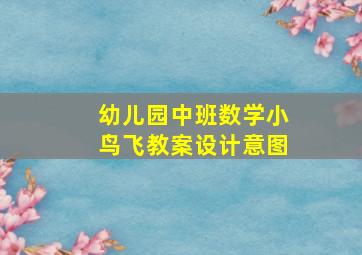 幼儿园中班数学小鸟飞教案设计意图